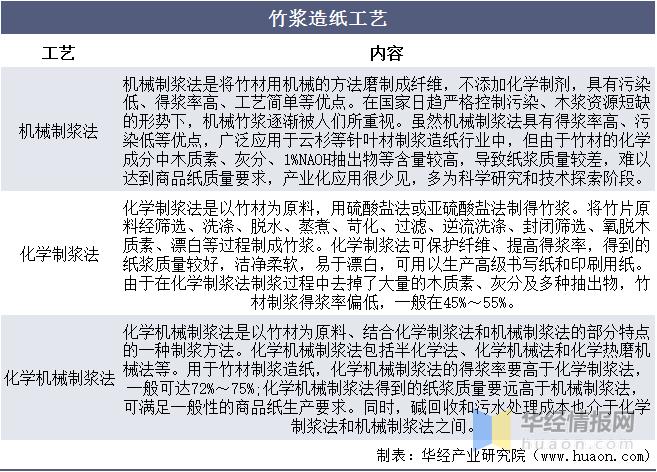 竹浆造纸工艺

| 工艺 | 内容 |
|---|---|
| 机械制浆法 | 机械制浆法是将竹材用机械的方法磨制成纤维，不添加化学制剂，具有污染低、得浆率高、工艺简单等优点。在国家日趋严格控制污染、木浆资源短缺的形势下，机械竹浆逐渐被人们所重视。虽然机械制浆法具有得浆率高、污染低等优点，广泛应用于云杉等针叶材制浆造纸行业中，但由于竹材的化学成分中木质素、灰分、1%NAOH抽出物等含量较高，导致纸浆质量较差，难以达到商品纸质量要求，产业化应用很少见，多为科学研究和技术探索阶段。 |
| 化学制浆法 | 化学制浆法是以竹材为原料，用硫酸盐法或亚硫酸盐法制得竹浆。将竹片原料经筛选、洗涤、脱水、蒸煮、苛化、过滤、逆流洗涤、封闭筛选、氧脱木质素、漂白等过程制成竹浆。化学制浆法可保护纤维、提高得浆率，得到的纸浆质量较好，洁净柔软，易于漂白，可用以生产高级书写纸和印刷用纸。由于在化学制浆法制浆过程中去掉了大量的木质素、灰分及多种抽出物，竹材制浆得浆率偏低，一般在45%～55%。 |
| 化学机械制浆法 | 化学机械制浆法是以竹材为原料、结合化学制浆法和机械制浆法的部分特点的一种制浆方法。化学机械制浆法包括半化学法、化学机械法和化学热磨机械法等。用于竹材制浆造纸，化学机械制浆法的得浆率要高于化学制浆法，一般可达72%～75%;化学机械制浆法得到的纸浆质量要远高于机械制浆法，可满足一般性的商品纸生产要求。同时，碱回收和污水处理成本也介于化学制浆法和机械制浆法之间。 |

华经情报网
huaon.com

制表：华经产业研究院（www.huaon.com）